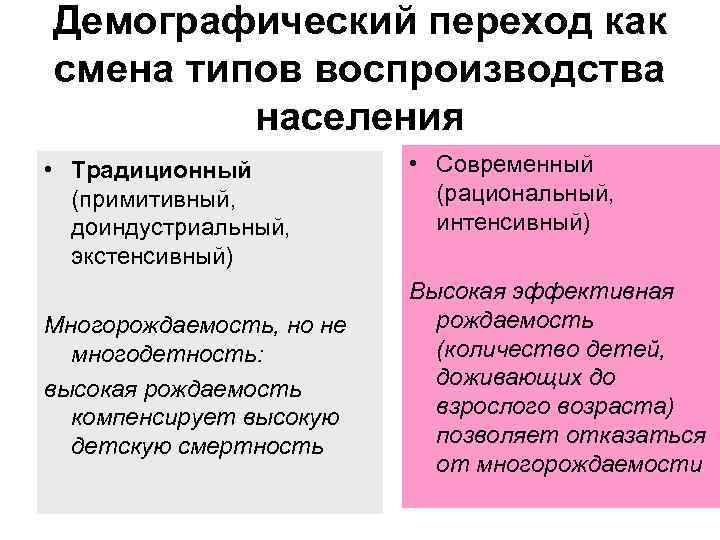 Демографический переход как смена типов воспроизводства населения

• Традиционный (примитивный, доиндустриальный, экстенсивный)

Многорождаемость, но не многодетность:

высокая рождаемость компенсирует высокую детскую смертность

• Современный (рациональный, интенсивный)

Высокая эффективная рождаемость (количество детей, доживающих до взрослого возраста) позволяет отказаться от многорождаемости